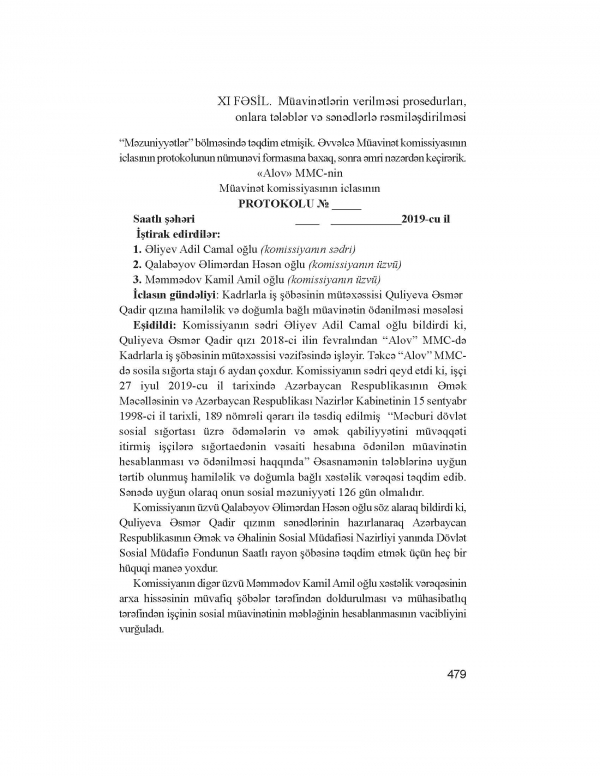 XI FƏSİL. Müavinətlərin verilməsi prosedurları, onlara tələblər və sənədlərlə rəsmiləşdirilməsi

"Məzuniyyətlər" bölməsində təqdim etmişik. Əvvəlcə Müavinət komissiyasının iclasının protokolunun nümunəvi formasına baxaq, sonra əmri nəzərdən keçirərik.

«Alov» MMC-nin
Müavinət komissiyasının iclasının
PROTOKOLU № _____

Saatlı şəhəri ____ ____________2019-cu il

İştirak edirdilər:
1. Əliyev Adil Camal oğlu (komissiyanın sədri)
2. Qalabəyov Əlimərdan Həsən oğlu (komissiyanın üzvü)
3. Məmmədov Kamil Amil oğlu (komissiyanın üzvü)

İclasın gündəliyi: Kadrlarla iş şöbəsinin mütəxəssisi Quliyeva Əsmər Qadir qızına hamiləlik və doğumla bağlı müavinətin ödənilməsi məsələsi

Eşidildi: Komissiyanın sədri Əliyev Adil Camal oğlu bildirdi ki, Quliyeva Əsmər Qadir qızı 2018-ci ilin fevralından "Alov" MMC-də Kadrlarla iş şöbəsinin mütəxəssisi vəzifəsində işləyir. Təkcə "Alov" MMC-də sosila sığorta stajı 6 aydan çoxdur. Komissiyanın sədri qeyd etdi ki, işçi 27 iyul 2019-cu il tarixində Azərbaycan Respublikasının Əmək Məcəlləsinin və Azərbaycan Respublikası Nazirlər Kabinetinin 15 sentyabr 1998-ci il tarixli, 189 nömrəli qərarı ilə təsdiq edilmiş "Məcburi dövlət sosial sığortası üzrə ödəmələrin və əmək qabiliyyətini müvəqqəti itirmiş işçilərə sığortaedənin vəsaiti hesabına ödənilən müavinətin hesablanması və ödənilməsi haqqında" Əsasnamənin tələblərinə uyğun tərtib olunmuş hamiləlik və doğumla bağlı xəstəlik vərəqəsi təqdim edib. Sənədə uyğun olaraq onun sosial məzuniyyəti 126 gün olmalıdır.

Komissiyanın üzvü Qalabəyov Əlimərdan Həsən oğlu söz alaraq bildirdi ki, Quliyeva Əsmər Qadir qızının sənədlərinin hazırlanaraq Azərbaycan Respublikasının Əmək və Əhalinin Sosial Müdafiəsi Nazirliyi yanında Dövlət Sosial Müdafiə Fondunun Saatlı rayon şöbəsinə təqdim etmək üçün heç bir hüquqi maneə yoxdur.

Komissiyanın digər üzvü Məmmədov Kamil Amil oğlu xəstəlik vərəqəsinin arxa hissəsinin müvafiq şöbələr tərəfindən doldurulması və mühasibatlıq tərəfindən işçinin sosial müavinətinin məbləğinin hesablanmasının vacibliyini vurğuladı.

479